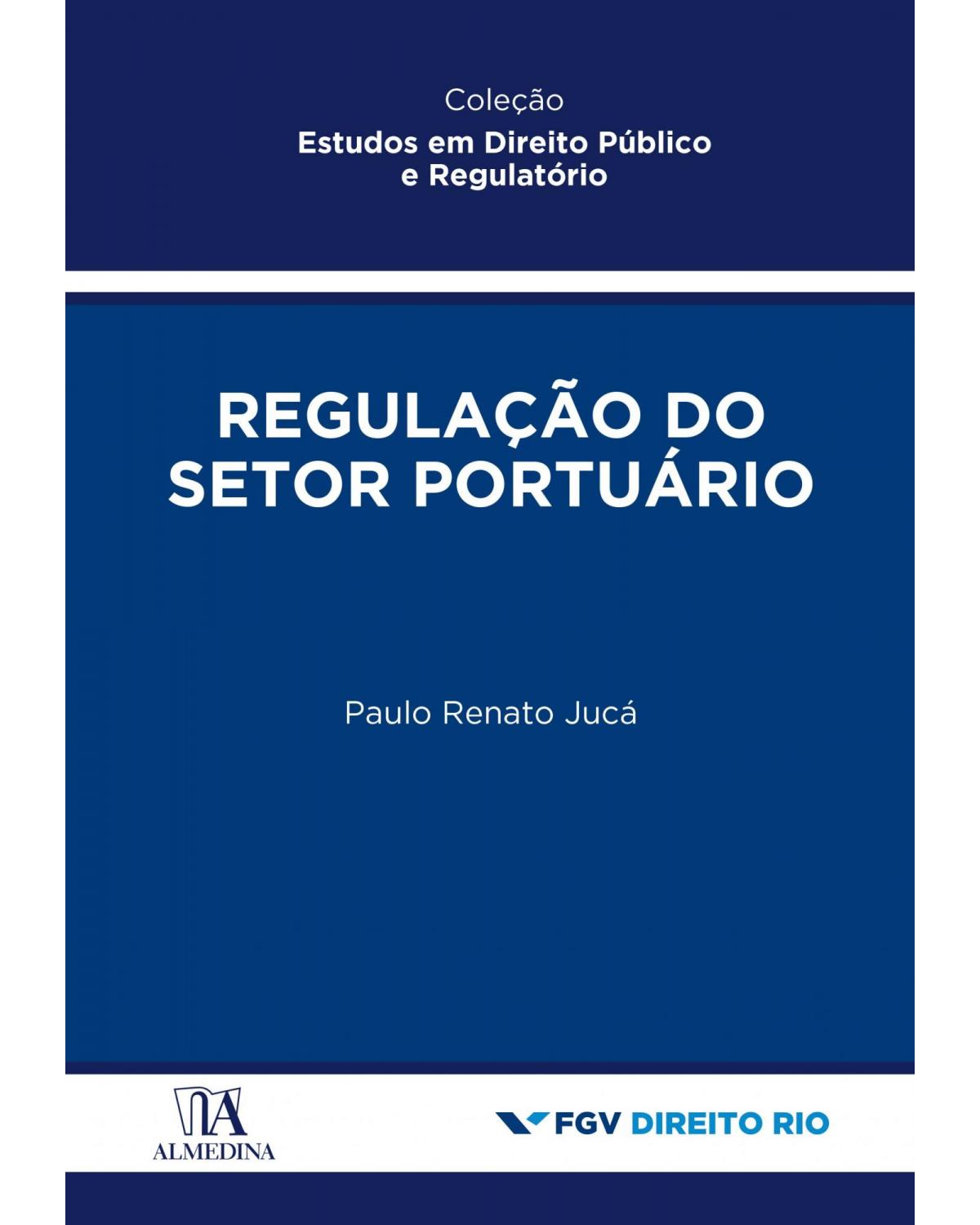 Coleção
Estudos em Direito Público e Regulatório

REGULAÇÃO DO SETOR PORTUÁRIO

Paulo Renato Jucá

ALMEDINA

FGV DIREITO RIO